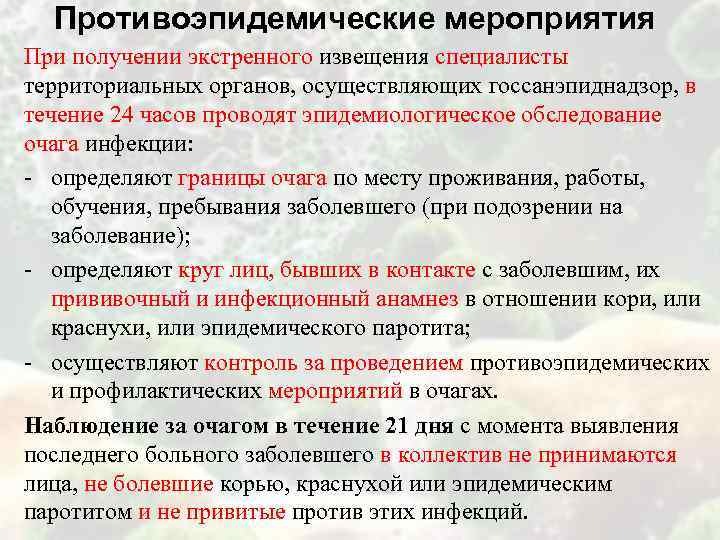 Противоэпидемические мероприятия

При получении экстренного извещения специалисты территориальных органов, осуществляющих госсанэпиднадзор, в течение 24 часов проводят эпидемиологическое обследование очага инфекции:

- определяют границы очага по месту проживания, работы, обучения, пребывания заболевшего (при подозрении на заболевание);
- определяют круг лиц, бывших в контакте с заболевшим, их прививочный и инфекционный анамнез в отношении кори, или краснухи, или эпидемического паротита;
- осуществляют контроль за проведением противоэпидемических и профилактических мероприятий в очагах.

Наблюдение за очагом в течение 21 дня с момента выявления последнего больного заболевшего в коллектив не принимаются лица, не болевшие корью, краснухой или эпидемическим паротитом и не привитые против этих инфекций.